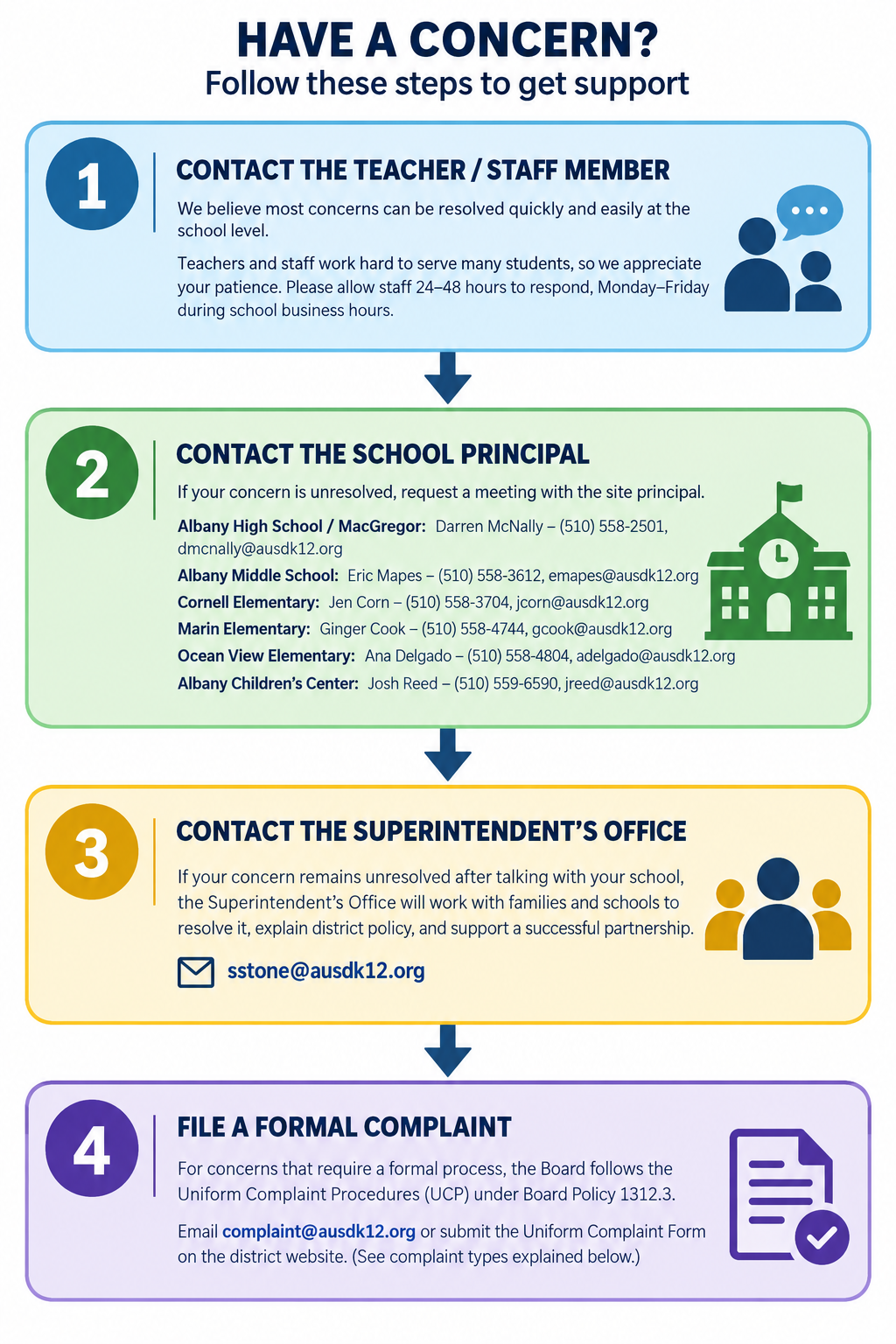 HAVE A CONCERN?
Follow these steps to get support

1
CONTACT THE TEACHER / STAFF MEMBER
We believe most concerns can be resolved quickly and easily at the school level.

Teachers and staff work hard to serve many students, so we appreciate your patience. Please allow staff 24–48 hours to respond, Monday–Friday during school business hours.

2
CONTACT THE SCHOOL PRINCIPAL
If your concern is unresolved, request a meeting with the site principal.

Albany High School / MacGregor: Darren McNally – (510) 558-2501, dmcnally@ausdk12.org
Albany Middle School: Eric Mapes – (510) 558-3612, emapes@ausdk12.org
Cornell Elementary: Jen Corn – (510) 558-3704, jcorn@ausdk12.org
Marin Elementary: Ginger Cook – (510) 558-4744, gcook@ausdk12.org
Ocean View Elementary: Ana Delgado – (510) 558-4804, adelgado@ausdk12.org
Albany Children's Center: Josh Reed – (510) 559-6590, jreed@ausdk12.org

3
CONTACT THE SUPERINTENDENT'S OFFICE
If your concern remains unresolved after talking with your school, the Superintendent's Office will work with families and schools to resolve it, explain district policy, and support a successful partnership.

sstone@ausdk12.org

4
FILE A FORMAL COMPLAINT
For concerns that require a formal process, the Board follows the Uniform Complaint Procedures (UCP) under Board Policy 1312.3.

Email complaint@ausdk12.org or submit the Uniform Complaint Form on the district website. (See complaint types explained below.)